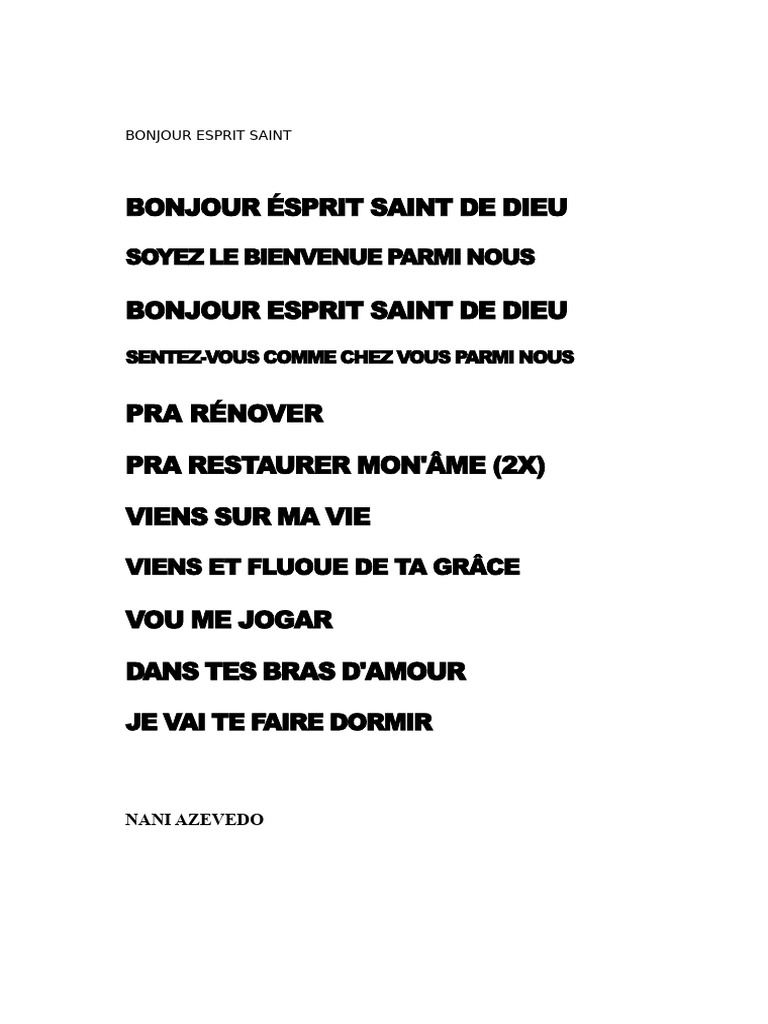 BONJOUR ESPRIT SAINT

BONJOUR ÉSPRIT SAINT DE DIEU

SOYEZ LE BIENVENUE PARMI NOUS

BONJOUR ESPRIT SAINT DE DIEU

SENTEZ-VOUS COMME CHEZ VOUS PARMI NOUS

PRA RÉNOVER

PRA RESTAURER MON'ÂME (2X)

VIENS SUR MA VIE

VIENS ET FLUOUE DE TA GRÂCE

VOU ME JOGAR

DANS TES BRAS D'AMOUR

JE VAI TE FAIRE DORMIR

NANI AZEVEDO